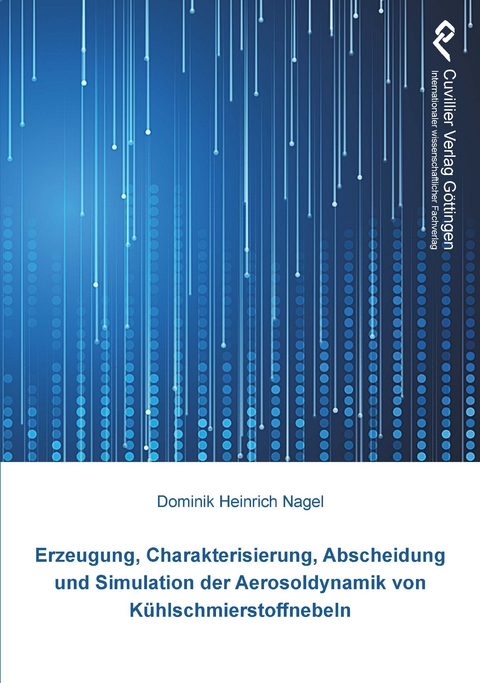 Cuvillier Verlag Göttingen
Internationaler wissenschaftlicher Fachverlag

Dominik Heinrich Nagel

Erzeugung, Charakterisierung, Abscheidung und Simulation der Aerosoldynamik von Kühlschmierstoffnebeln